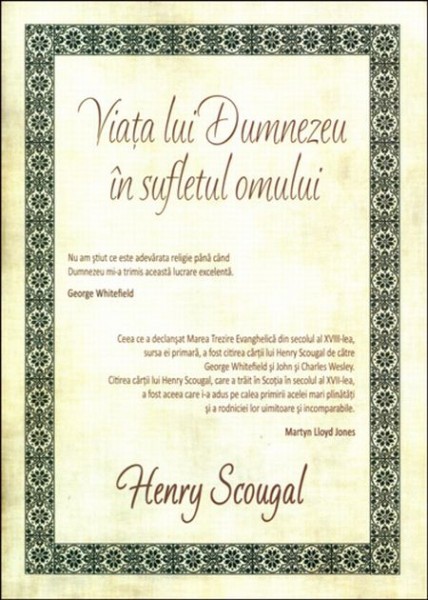 Viața lui Dumnezeu în sufletul omului

Nu am știut ce este adevărata religie până când Dumnezeu mi-a trimis această lucrare excelentă.

George Whitefield

Ceea ce a declanșat Marea Trezire Evanghelică din secolul al XVIII-lea, sursa ei primară, a fost citirea cărții lui Henry Scougal de către George Whitefield și John și Charles Wesley. Citirea cărții lui Henry Scougal, care a trăit în Scoția în secolul al XVII-lea, a fost aceea care i-a adus pe calea primirii acelei mari plinătăți și a rodniciei lor uimitoare și incomparabile.

Martyn Lloyd Jones

Henry Scougal